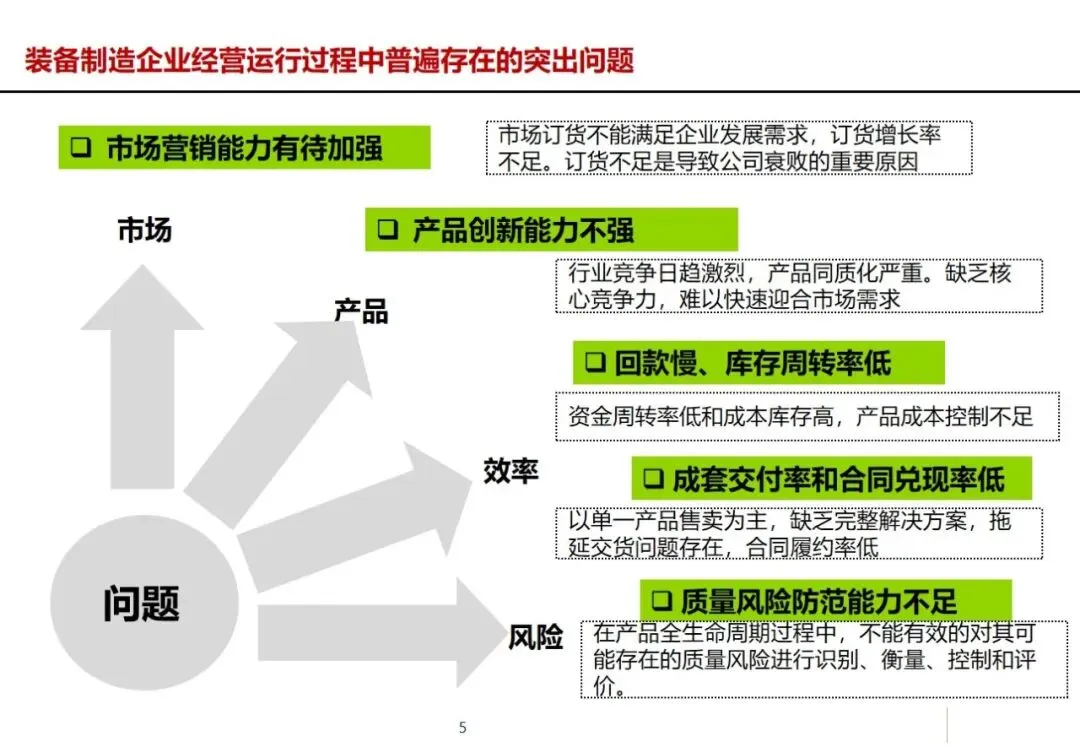 装备制造企业经营运行过程中普遍存在的突出问题

❑ 市场营销能力有待加强

市场订货不能满足企业发展需求，订货增长率不足。订货不足是导致公司衰败的重要原因

市场

❑ 产品创新能力不强

行业竞争日趋激烈，产品同质化严重。缺乏核心竞争力，难以快速迎合市场需求

产品

❑ 回款慢、库存周转率低

资金周转率低和成本库存高，产品成本控制不足

效率

❑ 成套交付率和合同兑现率低

以单一产品售卖为主，缺乏完整解决方案，拖延交货问题存在，合同履约率低

问题

❑ 质量风险防范能力不足

风险

在产品全生命周期过程中，不能有效的对其可能存在的质量风险进行识别、衡量、控制和评价。

5